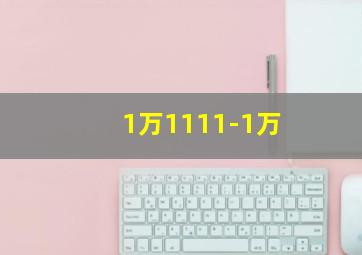 1万1111-1万